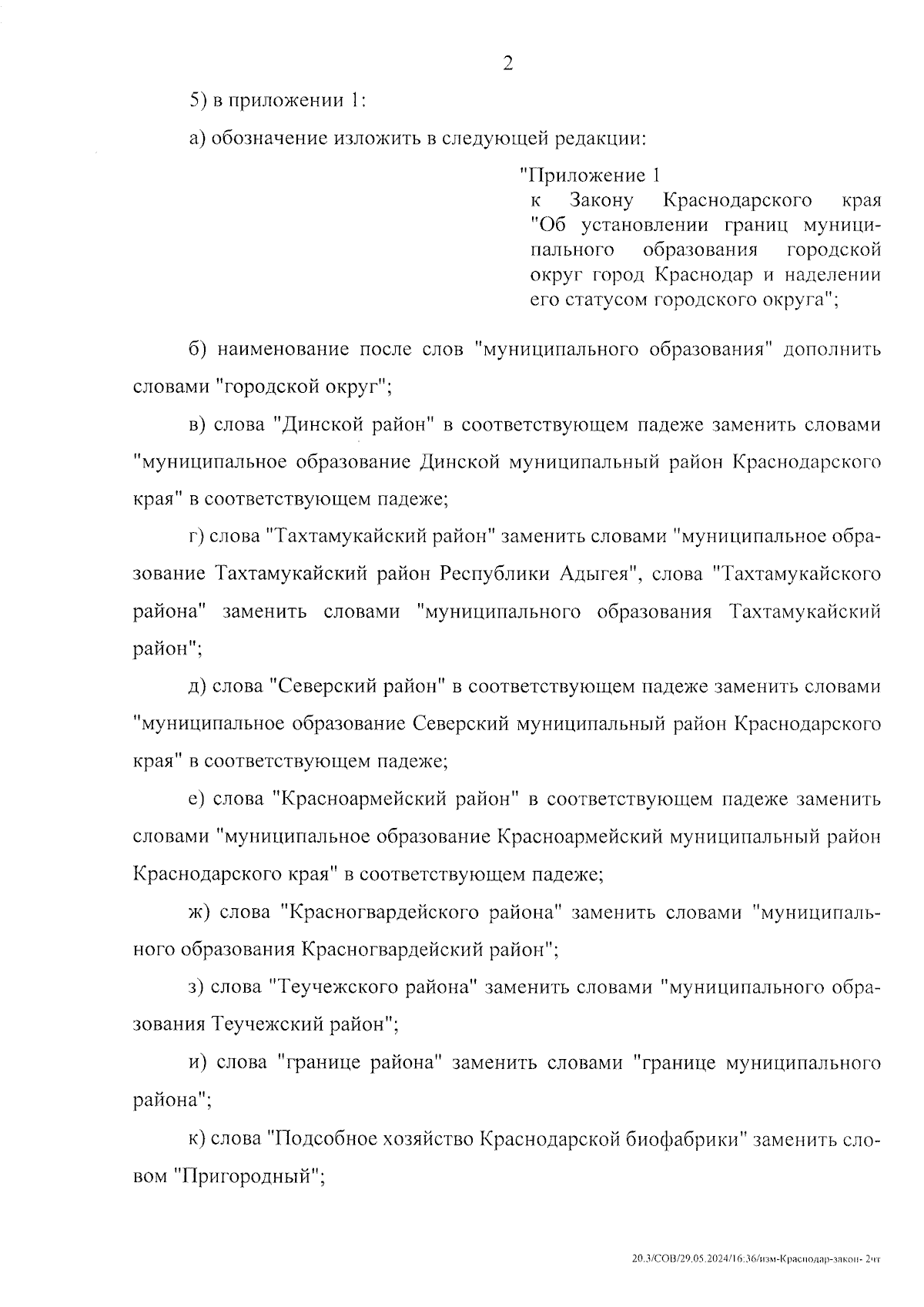 2

5) в приложении 1:

а) обозначение изложить в следующей редакции:

"Приложение 1
к Закону Краснодарского края "Об установлении границ муниципального образования городской округ город Краснодар и наделении его статусом городского округа";

б) наименование после слов "муниципального образования" дополнить словами "городской округ";

в) слова "Динской район" в соответствующем падеже заменить словами "муниципальное образование Динской муниципальный район Краснодарского края" в соответствующем падеже;

г) слова "Тахтамукайский район" заменить словами "муниципальное образование Тахтамукайский район Республики Адыгея", слова "Тахтамукайского района" заменить словами "муниципального образования Тахтамукайский район";

д) слова "Северский район" в соответствующем падеже заменить словами "муниципальное образование Северский муниципальный район Краснодарского края" в соответствующем падеже;

е) слова "Красноармейский район" в соответствующем падеже заменить словами "муниципальное образование Красноармейский муниципальный район Краснодарского края" в соответствующем падеже;

ж) слова "Красногвардейского района" заменить словами "муниципального образования Красногвардейский район";

з) слова "Теучежского района" заменить словами "муниципального образования Теучежский район";

и) слова "границе района" заменить словами "границе муниципального района";

к) слова "Подсобное хозяйство Краснодарской биофабрики" заменить словом "Пригородный";

20.3/СОВ/29.05.2024/16:36/изм-Краснодар-закон- 2чт